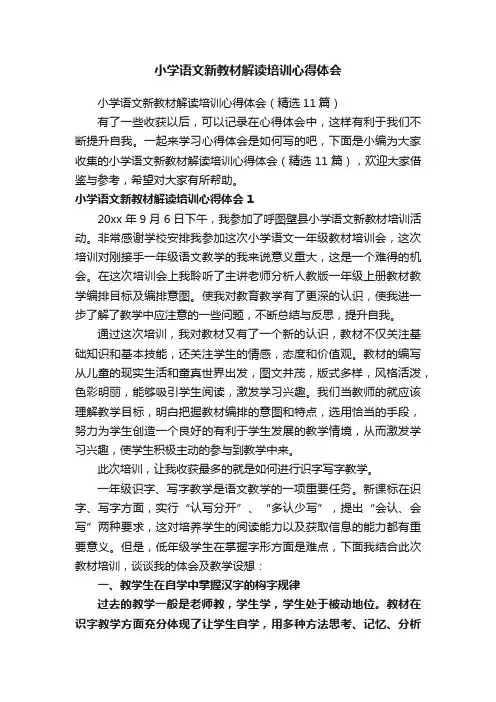 小学语文新教材解读培训心得体会

小学语文新教材解读培训心得体会（精选11篇）

有了一些收获以后，可以记录在心得体会中，这样有利于我们不断提升自我。一起来学习心得体会是如何写的吧，下面是小编为大家收集的小学语文新教材解读培训心得体会（精选11篇），欢迎大家借鉴与参考，希望对大家有所帮助。

小学语文新教材解读培训心得体会1

20xx年9月6日下午，我参加了呼图壁县小学语文新教材培训活动。非常感谢学校安排我参加这次小学语文一年级教材培训会，这次培训对刚接手一年级语文教学的我来说意义重大，这是一个难得的机会。在这次培训会上我聆听了主讲老师分析人教版一年级上册教材教学编排目标及编排意图。使我对教育教学有了更深的认识，使我进一步了解了教学中应注意的一些问题，不断总结与反思，提升自我。

通过这次培训，我对教材又有了一个新的认识，教材不仅关注基础知识和基本技能，还关注学生的情感，态度和价值观。教材的编写从儿童的现实生活和童真世界出发，图文并茂，版式多样，风格活泼，色彩明丽，能够吸引学生阅读，激发学习兴趣。我们当教师的就应该理解教学目标，明白把握教材编排的意图和特点，选用恰当的手段，努力为学生创造一个良好的有利于学生发展的教学情境，从而激发学习兴趣，使学生积极主动的参与到教学中来。

此次培训，让我收获最多的就是如何进行识字写字教学。

一年级识字、写字教学是语文教学的一项重要任务。新课标在识字、写字方面，实行“认写分开”、“多认少写”，提出“会认、会写”两种要求，这对培养学生的阅读能力以及获取信息的能力都有重要意义。但是，低年级学生在掌握字形方面是难点，下面我结合此次教材培训，谈谈我的体会及教学设想：

一、教学生在自学中掌握汉字的构字规律

过去的教学一般是老师教，学生学，学生处于被动地位。教材在识字教学方面充分体现了让学生自学，用多种方法思考、记忆、分析